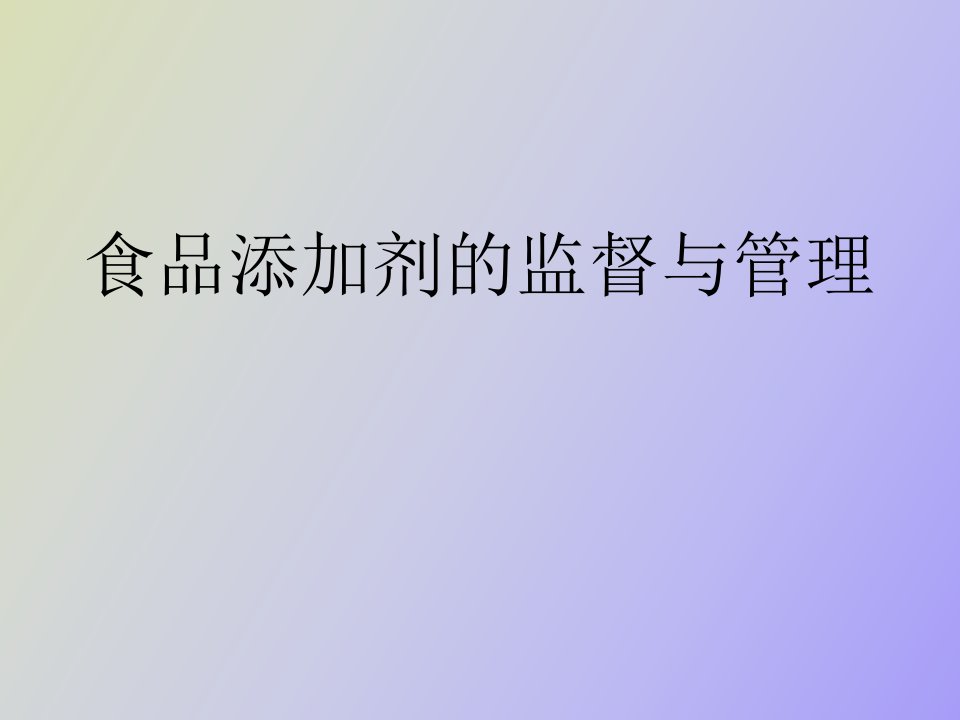 食品添加剂的监督与管理